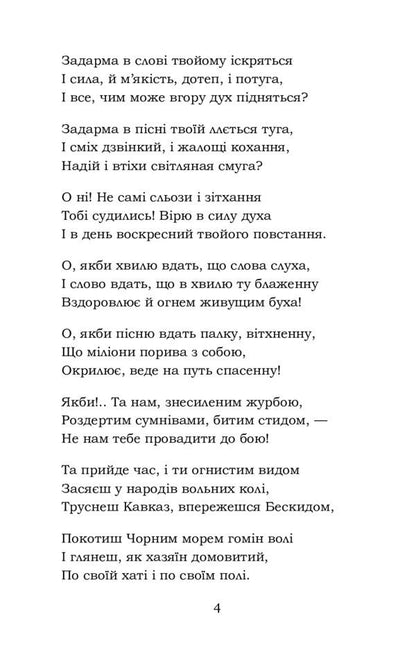 Задарма в слові твойому іскряться
І сила, й м'якість, дотеп, і потуга,
І все, чим може вгору дух підняться?

Задарма в пісні твоїй ллється туга,
І сміх дзвінкий, і жалощі кохання,
Надій і втіхи світляная смуга?

О ні! Не самі сльози і зітхання
Тобі судились! Вірю в силу духа
І в день воскресний твойого повстання.

О, якби хвилю вдать, що слова слуха,
І слово вдать, що в хвилю ту блаженну
Вздоровлює й огнем живущим буха!

О, якби пісню вдать палку, вітхненну,
Що міліони порива з собою,
Окрилює, веде на путь спасенну!

Якби!.. Та нам, знесиленим журбою,
Роздертим сумнівами, битим стидом, —
Не нам тебе провадити до бою!

Та прийде час, і ти огнистим видом
Засяєш у народів вольних колі,
Труснеш Кавказ, впережешся Бескидом,

Покотиш Чорним морем гомін волі
І глянеш, як хазяїн домовитий,
По своїй хаті і по своїм полі.

4